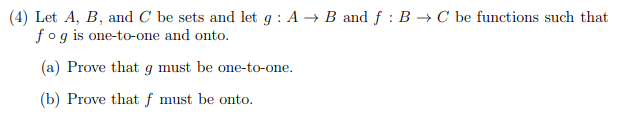 (4) Let $A$, $B$, and $C$ be sets and let $g : A \to B$ and $f : B \to C$ be functions such that $f \circ g$ is one-to-one and onto.

(a) Prove that $g$ must be one-to-one.

(b) Prove that $f$ must be onto.